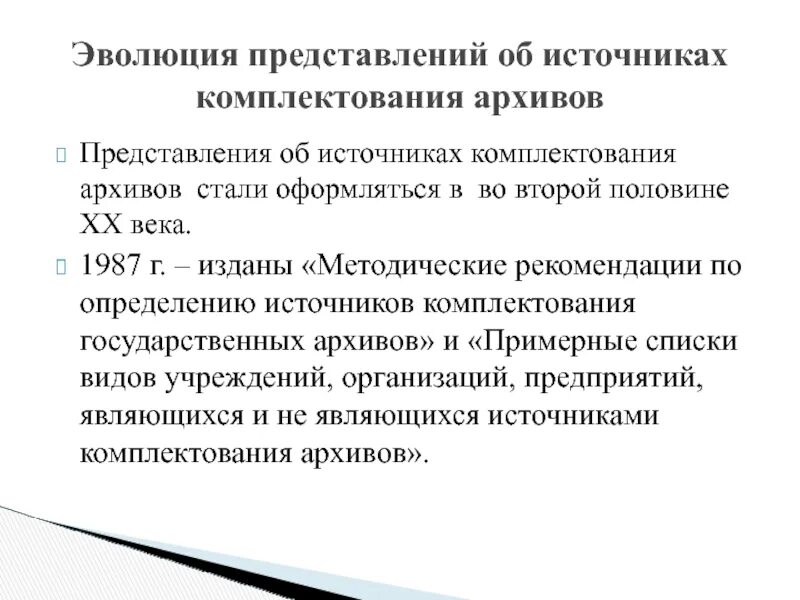 Эволюция представлений об источниках комплектования архивов

Представления об источниках комплектования архивов стали оформляться в во второй половине XX века.

1987 г. – изданы «Методические рекомендации по определению источников комплектования государственных архивов» и «Примерные списки видов учреждений, организаций, предприятий, являющихся и не являющихся источниками комплектования архивов».